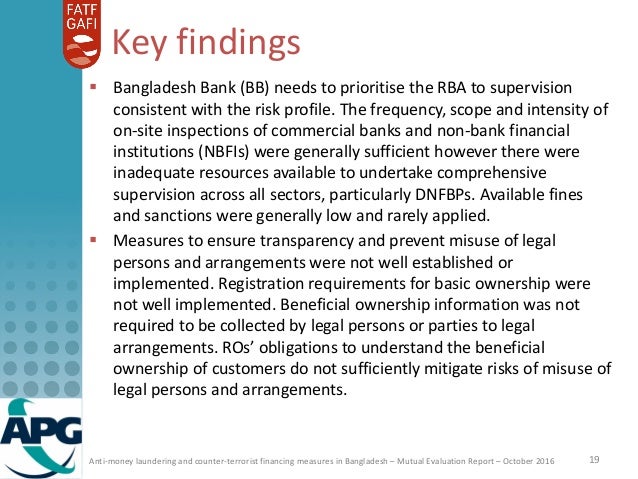 FATF GAFI

Key findings

▪ Bangladesh Bank (BB) needs to prioritise the RBA to supervision consistent with the risk profile. The frequency, scope and intensity of on-site inspections of commercial banks and non-bank financial institutions (NBFIs) were generally sufficient however there were inadequate resources available to undertake comprehensive supervision across all sectors, particularly DNFBPs. Available fines and sanctions were generally low and rarely applied.

▪ Measures to ensure transparency and prevent misuse of legal persons and arrangements were not well established or implemented. Registration requirements for basic ownership were not well implemented. Beneficial ownership information was not required to be collected by legal persons or parties to legal arrangements. ROs' obligations to understand the beneficial ownership of customers do not sufficiently mitigate risks of misuse of legal persons and arrangements.

APG

Anti-money laundering and counter-terrorist financing measures in Bangladesh – Mutual Evaluation Report – October 2016

19